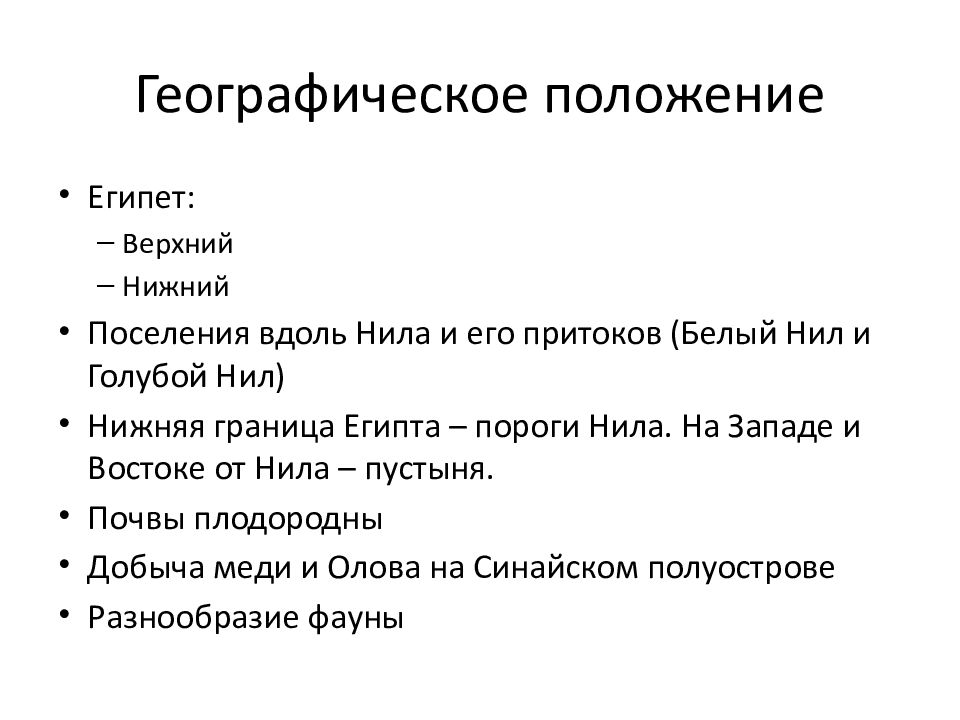 Географическое положение

• Египет:
– Верхний
– Нижний
• Поселения вдоль Нила и его притоков (Белый Нил и Голубой Нил)
• Нижняя граница Египта – пороги Нила. На Западе и Востоке от Нила – пустыня.
• Почвы плодородны
• Добыча меди и Олова на Синайском полуострове
• Разнообразие фауны